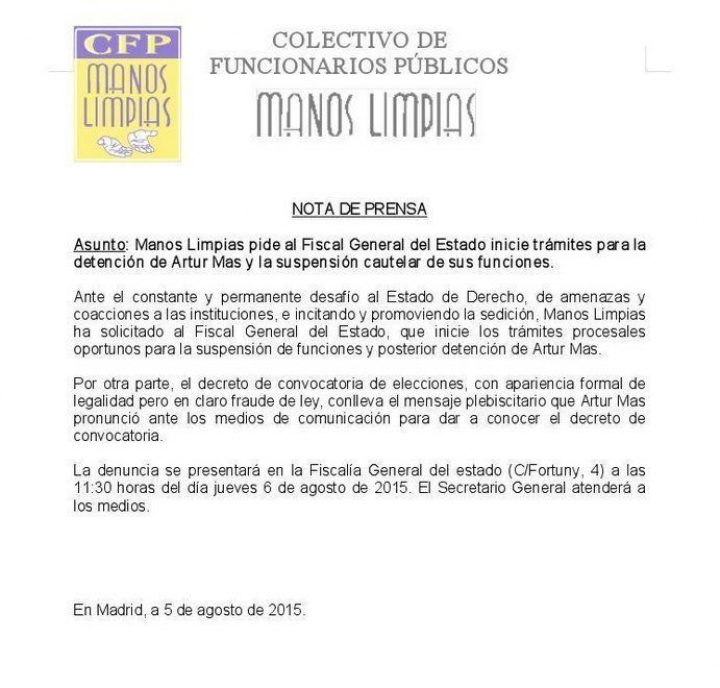 CFP
MANOS LIMPIAS

COLECTIVO DE FUNCIONARIOS PÚBLICOS

MANOS LIMPIAS

NOTA DE PRENSA

Asunto: Manos Limpias pide al Fiscal General del Estado inicie trámites para la detención de Artur Mas y la suspensión cautelar de sus funciones.

Ante el constante y permanente desafío al Estado de Derecho, de amenazas y coacciones a las instituciones, e incitando y promoviendo la sedición, Manos Limpias ha solicitado al Fiscal General del Estado, que inicie los trámites procesales oportunos para la suspensión de funciones y posterior detención de Artur Mas.

Por otra parte, el decreto de convocatoria de elecciones, con apariencia formal de legalidad pero en claro fraude de ley, conlleva el mensaje plebiscitario que Artur Mas pronunció ante los medios de comunicación para dar a conocer el decreto de convocatoria.

La denuncia se presentará en la Fiscalía General del estado (C/Fortuny, 4) a las 11:30 horas del día jueves 6 de agosto de 2015. El Secretario General atenderá a los medios.

En Madrid, a 5 de agosto de 2015.